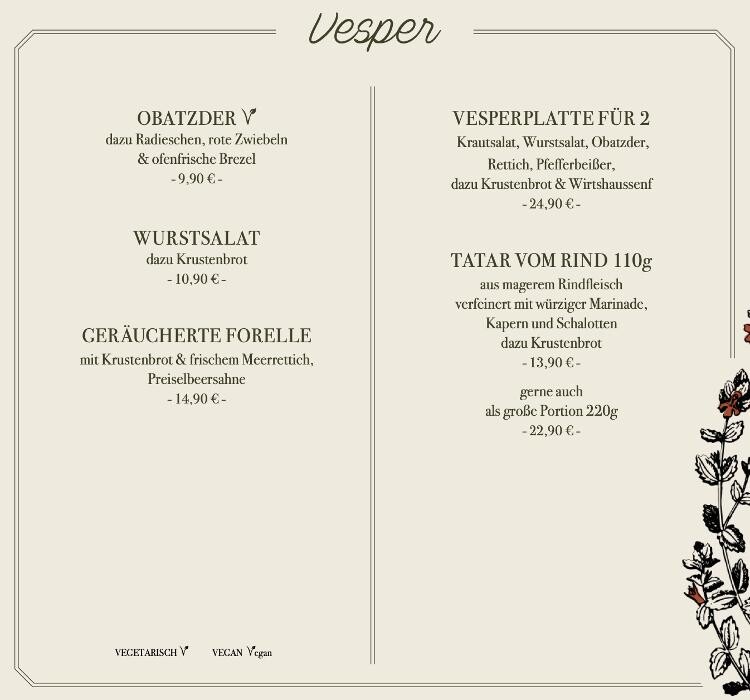 Vesper

OBATZDER V
dazu Radieschen, rote Zwiebeln
& ofenfrische Brezel
- 9,90 € -

WURSTSALAT
dazu Krustenbrot
- 10,90 € -

GERÄUCHERTE FORELLE
mit Krustenbrot & frischem Meerrettich,
Preiselbeersahne
- 14,90 € -

VEGETARISCH V VEGAN Vegan

VESPERPLATTE FÜR 2
Krautsalat, Wurstsalat, Obatzder,
Rettich, Pfefferbeißer,
dazu Krustenbrot & Wirtshaussenf
- 24,90 € -

TATAR VOM RIND 110g
aus magerem Rindfleisch
verfeinert mit würziger Marinade,
Kapern und Schalotten
dazu Krustenbrot
- 13,90 € -

gerne auch
als große Portion 220g
- 22,90 € -